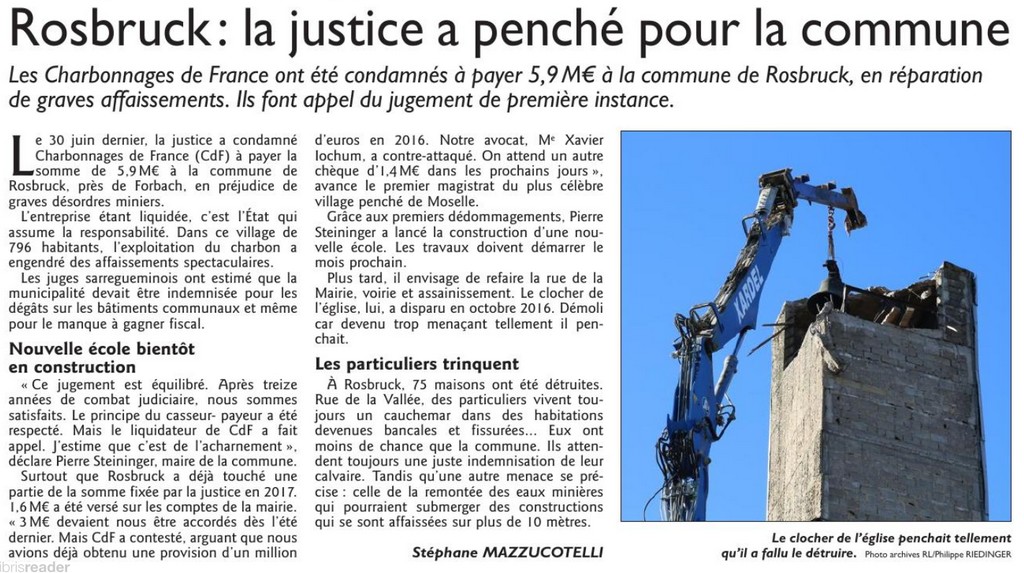 Rosbruck : la justice a penché pour la commune

Les Charbonnages de France ont été condamnés à payer 5,9 M€ à la commune de Rosbruck, en réparation de graves affaissements. Ils font appel du jugement de première instance.

Le 30 juin dernier, la justice a condamné Charbonnages de France (CdF) à payer la somme de 5,9 M€ à la commune de Rosbruck, près de Forbach, en préjudice de graves désordres miniers.

L'entreprise étant liquidée, c'est l'État qui assume la responsabilité. Dans ce village de 796 habitants, l'exploitation du charbon a engendré des affaissements spectaculaires.

Les juges sarregueminois ont estimé que la municipalité devait être indemnisée pour les dégâts sur les bâtiments communaux et même pour le manque à gagner fiscal.

Nouvelle école bientôt en construction

« Ce jugement est équilibré. Après treize années de combat judiciaire, nous sommes satisfaits. Le principe du casseur- payeur a été respecté. Mais le liquidateur de CdF a fait appel. J'estime que c'est de l'acharnement », déclare Pierre Steininger, maire de la commune.

Surtout que Rosbruck a déjà touché une partie de la somme fixée par la justice en 2017. 1,6 M€ a été versé sur les comptes de la mairie. « 3 M€ devaient nous être accordés dès l'été dernier. Mais CdF a contesté, arguant que nous avions déjà obtenu une provision d'un million d'euros en 2016. Notre avocat, Me Xavier Iochum, a contre-attaqué. On attend un autre chèque d'1,4 M€ dans les prochains jours », avance le premier magistrat du plus célèbre village penché de Moselle.

Grâce aux premiers dédommagements, Pierre Steininger a lancé la construction d'une nouvelle école. Les travaux doivent démarrer le mois prochain.

Plus tard, il envisage de refaire la rue de la Mairie, voirie et assainissement. Le clocher de l'église, lui, a disparu en octobre 2016. Démoli car devenu trop menaçant tellement il penchait.

Les particuliers trinquent

À Rosbruck, 75 maisons ont été détruites. Rue de la Vallée, des particuliers vivent toujours un cauchemar dans des habitations devenues bancales et fissurées… Eux ont moins de chance que la commune. Ils attendent toujours une juste indemnisation de leur calvaire. Tandis qu'une autre menace se précise : celle de la remontée des eaux minières qui pourraient submerger des constructions qui se sont affaissées sur plus de 10 mètres.

Stéphane MAZZUCOTELLI

KARDEL

Le clocher de l'église penchait tellement qu'il a fallu le détruire. Photo archives RL/Philippe RIEDINGER

ibrisreader